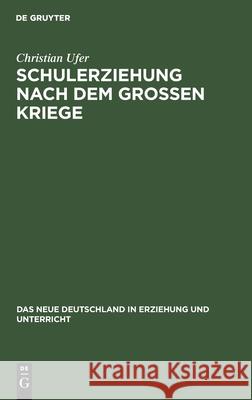 DE GRUYTER

Christian Ufer
SCHULERZIEHUNG NACH DEM GROSSEN KRIEGE

DAS NEUE DEUTSCHLAND IN ERZIEHUNG UND UNTERRICHT

DE G

Kraina Książek